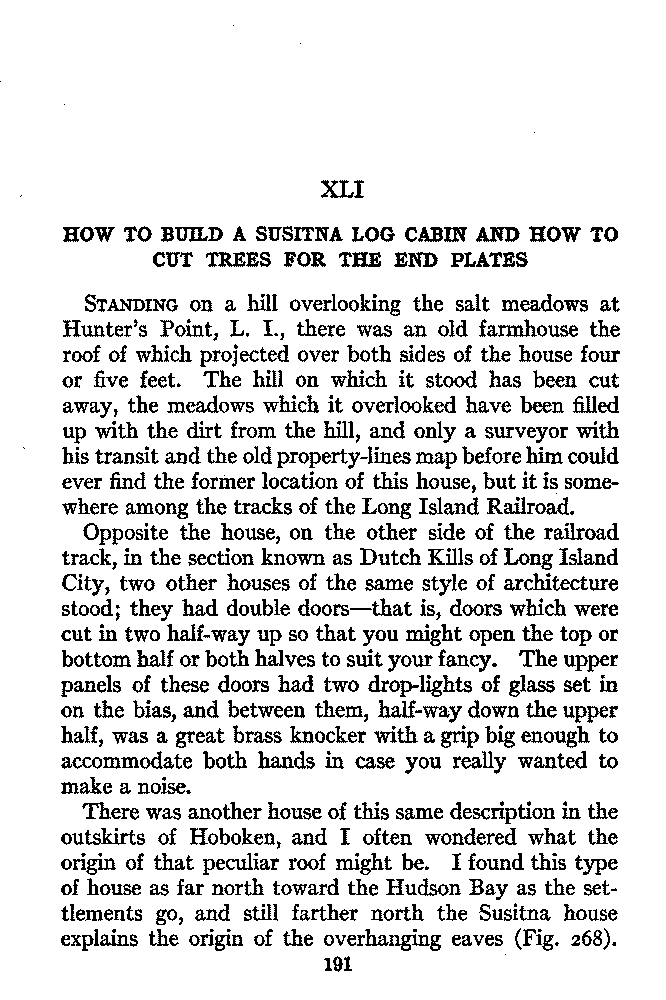 XLI

HOW TO BUILD A SUSITNA LOG CABIN AND HOW TO CUT TREES FOR THE END PLATES

STANDING on a hill overlooking the salt meadows at Hunter's Point, L. I., there was an old farmhouse the roof of which projected over both sides of the house four or five feet. The hill on which it stood has been cut away, the meadows which it overlooked have been filled up with the dirt from the hill, and only a surveyor with his transit and the old property-lines map before him could ever find the former location of this house, but it is somewhere among the tracks of the Long Island Railroad.

Opposite the house, on the other side of the railroad track, in the section known as Dutch Kills of Long Island City, two other houses of the same style of architecture stood; they had double doors—that is, doors which were cut in two half-way up so that you might open the top or bottom half or both halves to suit your fancy. The upper panels of these doors had two drop-lights of glass set in on the bias, and between them, half-way down the upper half, was a great brass knocker with a grip big enough to accommodate both hands in case you really wanted to make a noise.

There was another house of this same description in the outskirts of Hoboken, and I often wondered what the origin of that peculiar roof might be. I found this type of house as far north toward the Hudson Bay as the settlements go, and still farther north the Susitna house explains the origin of the overhanging eaves (Fig. 268).

191